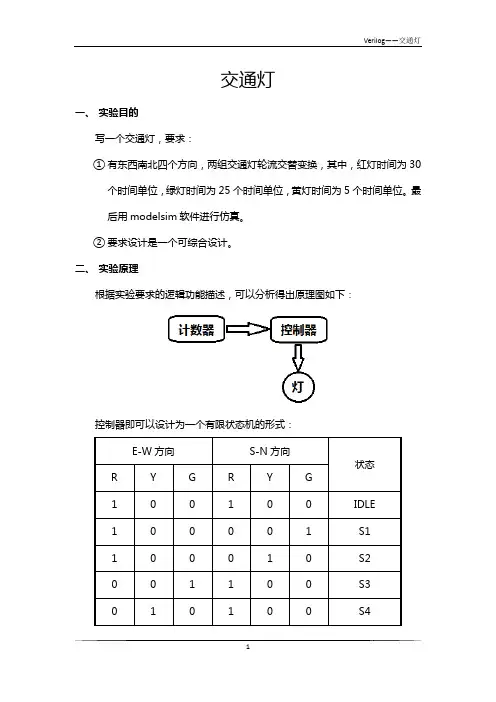 Verilog——交通灯

交通灯

一、 实验目的

写一个交通灯，要求：

① 有东西南北四个方向，两组交通灯轮流交替变换，其中，红灯时间为 30 个时间单位，绿灯时间为 25 个时间单位，黄灯时间为 5 个时间单位。最后用 modelsim 软件进行仿真。

② 要求设计是一个可综合设计。

二、 实验原理

根据实验要求的逻辑功能描述，可以分析得出原理图如下：

计数器

控制器

灯

控制器即可以设计为一个有限状态机的形式：

| E-W 方向 | | | S-N 方向 | | | 状态 |
|---|---|---|---|---|---|---|
| R | Y | G | R | Y | G | |
| 1 | 0 | 0 | 1 | 0 | 0 | IDLE |
| 1 | 0 | 0 | 0 | 0 | 1 | S1 |
| 1 | 0 | 0 | 0 | 1 | 0 | S2 |
| 0 | 0 | 1 | 1 | 0 | 0 | S3 |
| 0 | 1 | 0 | 1 | 0 | 0 | S4 |

1